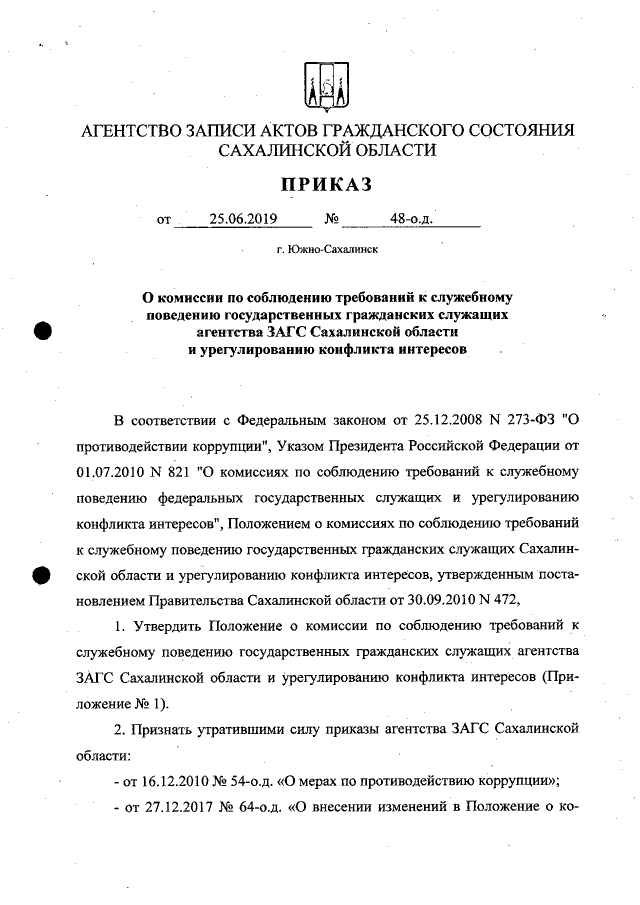 АГЕНТСТВО ЗАПИСИ АКТОВ ГРАЖДАНСКОГО СОСТОЯНИЯ САХАЛИНСКОЙ ОБЛАСТИ

ПРИКАЗ

от 25.06.2019 № 48-о.д.

г. Южно-Сахалинск

О комиссии по соблюдению требований к служебному поведению государственных гражданских служащих агентства ЗАГС Сахалинской области и урегулированию конфликта интересов

В соответствии с Федеральным законом от 25.12.2008 N 273-ФЗ "О противодействии коррупции", Указом Президента Российской Федерации от 01.07.2010 N 821 "О комиссиях по соблюдению требований к служебному поведению федеральных государственных служащих и урегулированию конфликта интересов", Положением о комиссиях по соблюдению требований к служебному поведению государственных гражданских служащих Сахалинской области и урегулированию конфликта интересов, утвержденным постановлением Правительства Сахалинской области от 30.09.2010 N 472,

1. Утвердить Положение о комиссии по соблюдению требований к служебному поведению государственных гражданских служащих агентства ЗАГС Сахалинской области и урегулированию конфликта интересов (Приложение № 1).

2. Признать утратившими силу приказы агентства ЗАГС Сахалинской области:

- от 16.12.2010 № 54-о.д. «О мерах по противодействию коррупции»;

- от 27.12.2017 № 64-о.д. «О внесении изменений в Положение о ко-